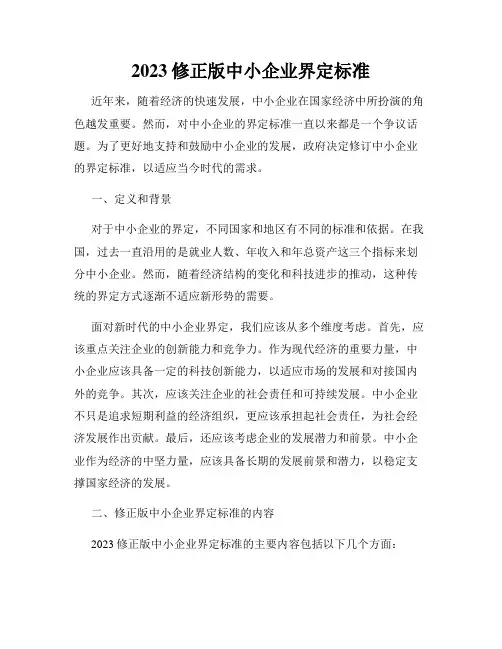 2023 修正版中小企业界定标准

近年来，随着经济的快速发展，中小企业在国家经济中所扮演的角色越发重要。然而，对中小企业的界定标准一直以来都是一个争议话题。为了更好地支持和鼓励中小企业的发展，政府决定修订中小企业的界定标准，以适应当今时代的需求。

一、定义和背景

对于中小企业的界定，不同国家和地区有不同的标准和依据。在我国，过去一直沿用的是就业人数、年收入和年总资产这三个指标来划分中小企业。然而，随着经济结构的变化和科技进步的推动，这种传统的界定方式逐渐不适应新形势的需要。

面对新时代的中小企业界定，我们应该从多个维度考虑。首先，应该重点关注企业的创新能力和竞争力。作为现代经济的重要力量，中小企业应该具备一定的科技创新能力，以适应市场的发展和对接国内外的竞争。其次，应该关注企业的社会责任和可持续发展。中小企业不只是追求短期利益的经济组织，更应该承担起社会责任，为社会经济发展作出贡献。最后，还应该考虑企业的发展潜力和前景。中小企业作为经济的中坚力量，应该具备长期的发展前景和潜力，以稳定支撑国家经济的发展。

二、修正版中小企业界定标准的内容

2023 修正版中小企业界定标准的主要内容包括以下几个方面：